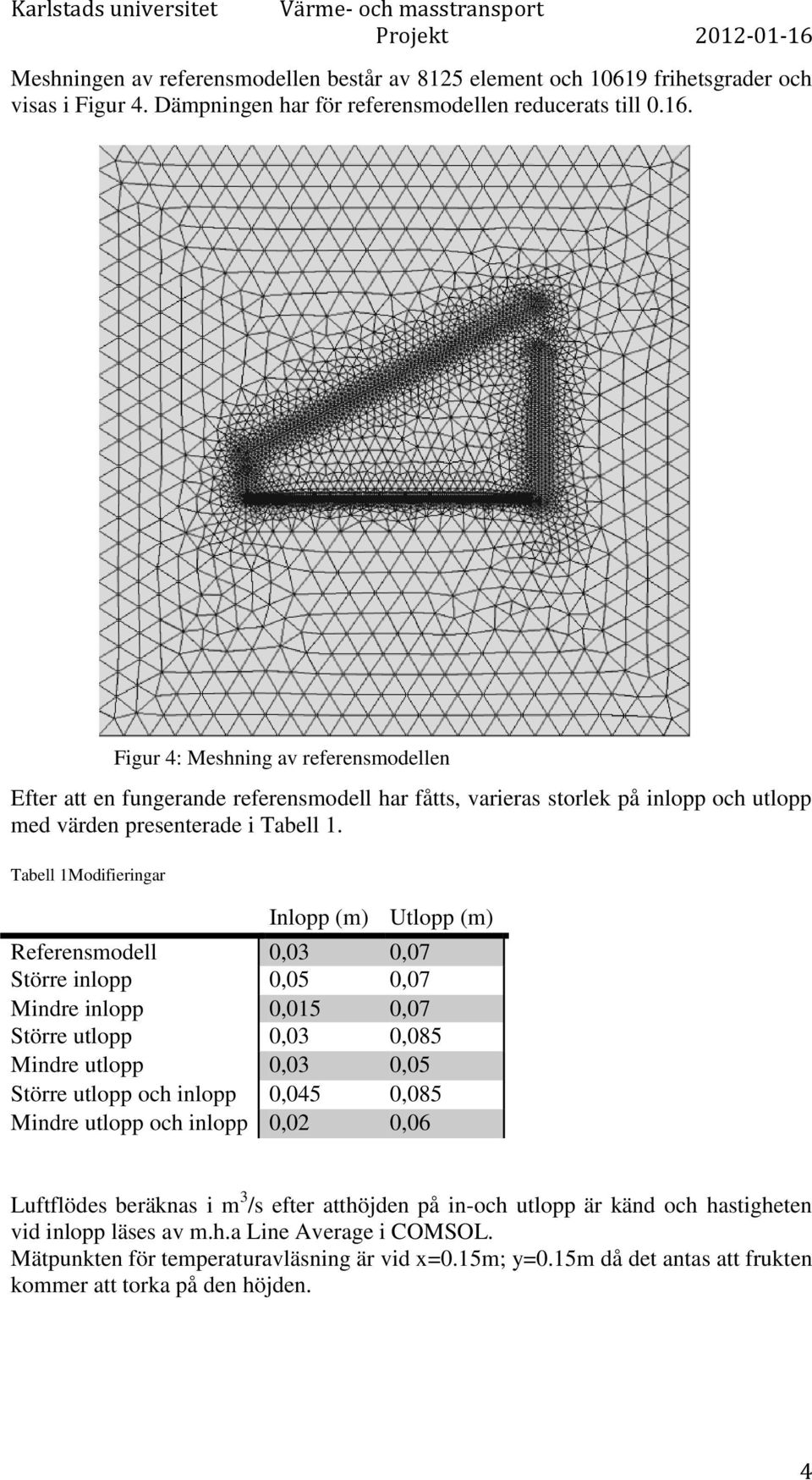 Karlstads universitet Värme- och masstransport
Projekt 2012-01-16

Meshningen av referensmodellen består av 8125 element och 10619 frihetsgrader och visas i Figur 4. Dämpningen har för referensmodellen reducerats till 0.16.

Figur 4: Meshning av referensmodellen

Efter att en fungerande referensmodell har fåtts, varieras storlek på inlopp och utlopp med värden presenterade i Tabell 1.

Tabell 1Modifieringar

| | Inlopp (m) | Utlopp (m) |
|---|---|---|
| Referensmodell | 0,03 | 0,07 |
| Större inlopp | 0,05 | 0,07 |
| Mindre inlopp | 0,015 | 0,07 |
| Större utlopp | 0,03 | 0,085 |
| Mindre utlopp | 0,03 | 0,05 |
| Större utlopp och inlopp | 0,045 | 0,085 |
| Mindre utlopp och inlopp | 0,02 | 0,06 |

Luftflödes beräknas i $m^3/s$ efter atthöjden på in-och utlopp är känd och hastigheten vid inlopp läses av m.h.a Line Average i COMSOL.
Mätpunkten för temperaturavläsning är vid x=0.15m; y=0.15m då det antas att frukten kommer att torka på den höjden.

4